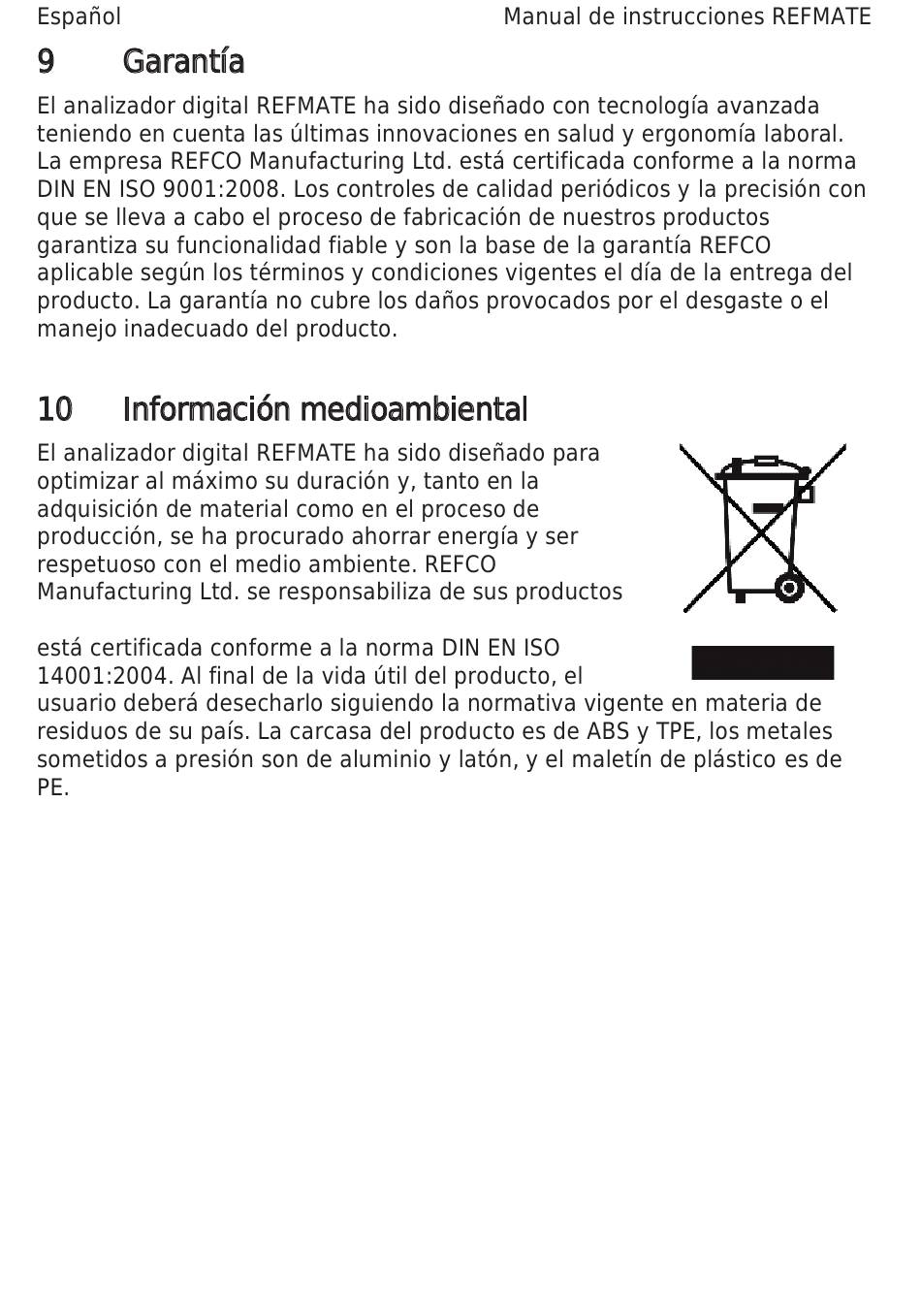 Español Manual de instrucciones REFMATE

9 Garantía

El analizador digital REFMATE ha sido diseñado con tecnología avanzada teniendo en cuenta las últimas innovaciones en salud y ergonomía laboral. La empresa REFCO Manufacturing Ltd. está certificada conforme a la norma DIN EN ISO 9001:2008. Los controles de calidad periódicos y la precisión con que se lleva a cabo el proceso de fabricación de nuestros productos garantiza su funcionalidad fiable y son la base de la garantía REFCO aplicable según los términos y condiciones vigentes el día de la entrega del producto. La garantía no cubre los daños provocados por el desgaste o el manejo inadecuado del producto.

10 Información medioambiental

El analizador digital REFMATE ha sido diseñado para optimizar al máximo su duración y, tanto en la adquisición de material como en el proceso de producción, se ha procurado ahorrar energía y ser respetuoso con el medio ambiente. REFCO Manufacturing Ltd. se responsabiliza de sus productos

está certificada conforme a la norma DIN EN ISO 14001:2004. Al final de la vida útil del producto, el usuario deberá desecharlo siguiendo la normativa vigente en materia de residuos de su país. La carcasa del producto es de ABS y TPE, los metales sometidos a presión son de aluminio y latón, y el maletín de plástico es de PE.